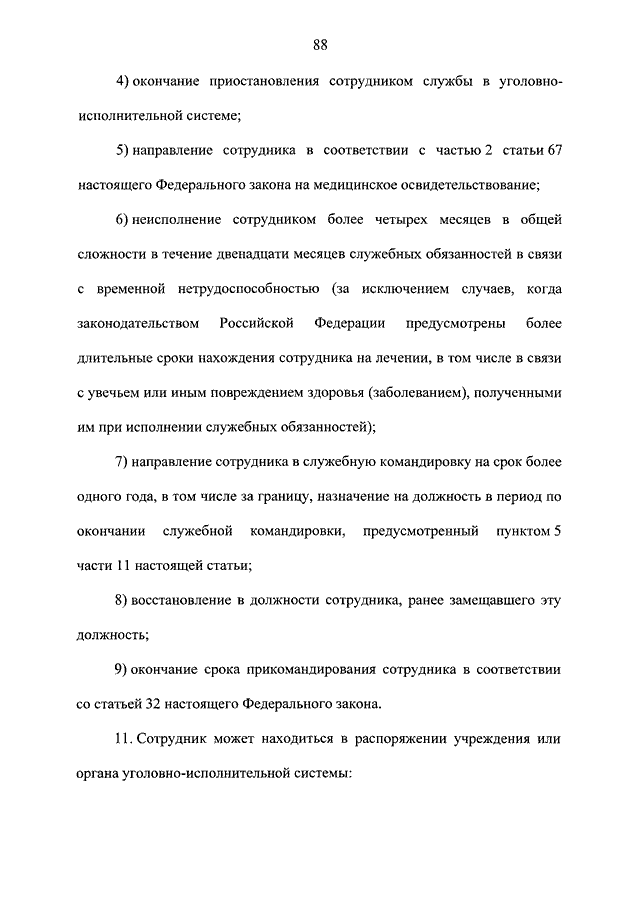 88

4) окончание приостановления сотрудником службы в уголовно-исполнительной системе;

5) направление сотрудника в соответствии с частью 2 статьи 67 настоящего Федерального закона на медицинское освидетельствование;

6) неисполнение сотрудником более четырех месяцев в общей сложности в течение двенадцати месяцев служебных обязанностей в связи с временной нетрудоспособностью (за исключением случаев, когда законодательством Российской Федерации предусмотрены более длительные сроки нахождения сотрудника на лечении, в том числе в связи с увечьем или иным повреждением здоровья (заболеванием), полученными им при исполнении служебных обязанностей);

7) направление сотрудника в служебную командировку на срок более одного года, в том числе за границу, назначение на должность в период по окончании служебной командировки, предусмотренный пунктом 5 части 11 настоящей статьи;

8) восстановление в должности сотрудника, ранее замещавшего эту должность;

9) окончание срока прикомандирования сотрудника в соответствии со статьей 32 настоящего Федерального закона.

11. Сотрудник может находиться в распоряжении учреждения или органа уголовно-исполнительной системы: